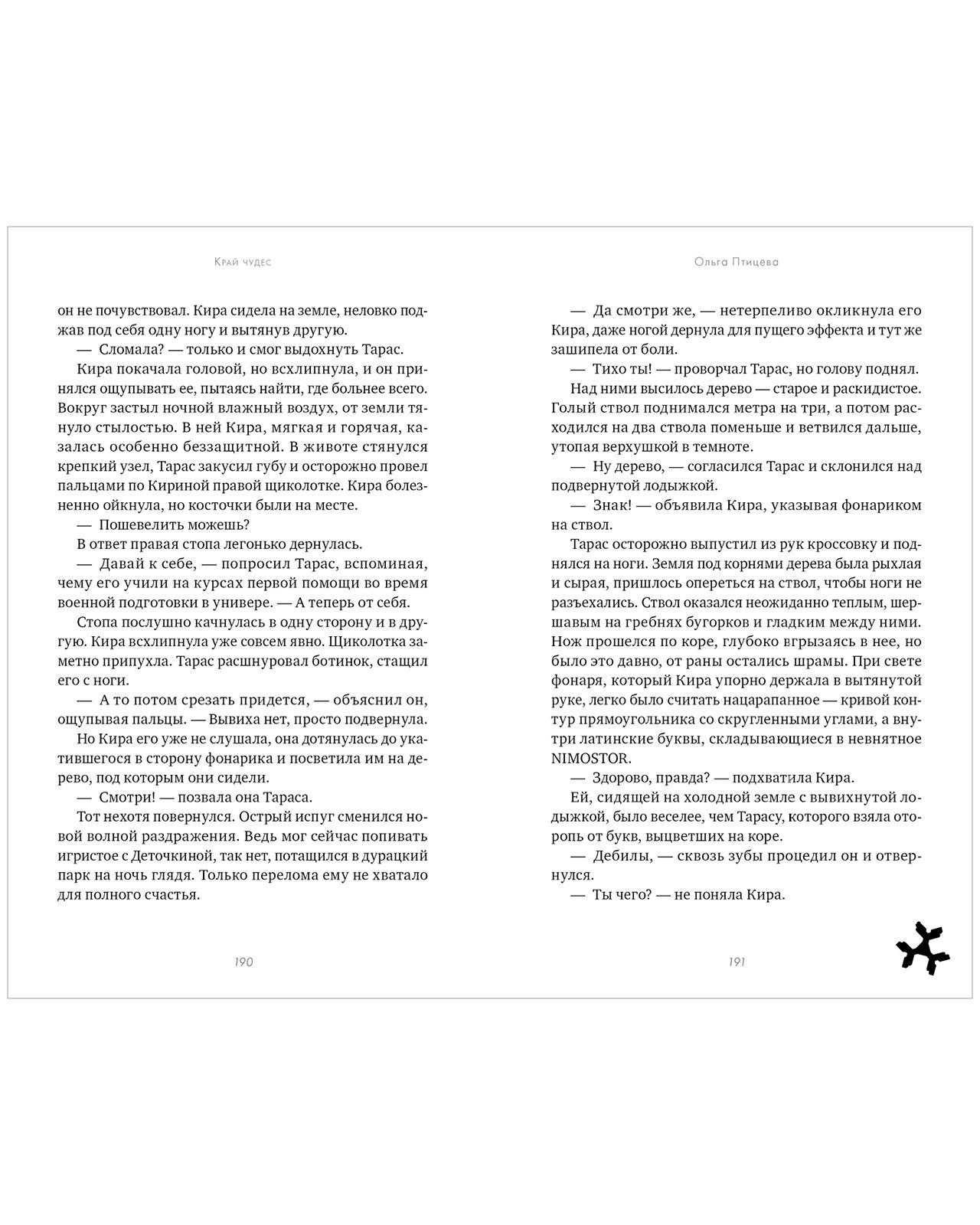 Край чудес

он не почувствовал. Кира сидела на земле, неловко поджав под себя одну ногу и вытянув другую.
— Сломала? — только и смог выдохнуть Тарас.
Кира покачала головой, но всхлипнула, и он принялся ощупывать ее, пытаясь найти, где больнее всего. Вокруг застыл ночной влажный воздух, от земли тянуло стылостью. В ней Кира, мягкая и горячая, казалась особенно беззащитной. В животе стянулся крепкий узел, Тарас закусил губу и осторожно провел пальцами по Кириной правой щиколотке. Кира болезненно ойкнула, но косточки были на месте.
— Пошевелить можешь?
В ответ правая стопа легонько дернулась.
— Давай к себе, — попросил Тарас, вспоминая, чему его учили на курсах первой помощи во время военной подготовки в универе. — А теперь от себя.
Стопа послушно качнулась в одну сторону и в другую. Кира всхлипнула уже совсем явно. Щиколотка заметно припухла. Тарас расшнуровал ботинок, стащил его с ноги.
— А то потом срезать придется, — объяснил он, ощупывая пальцы. — Вывиха нет, просто подвернула.
Но Кира его уже не слушала, она дотянулась до укатившегося в сторону фонарика и посветила им на дерево, под которым они сидели.
— Смотри! — позвала она Тараса.
Тот нехотя повернулся. Острый испуг сменился новой волной раздражения. Ведь мог сейчас попивать игристое с Деточкиной, так нет, потащился в дурацкий парк на ночь глядя. Только перелома ему не хватало для полного счастья.

190

Ольга Птицева

— Да смотри же, — нетерпеливо окликнула его Кира, даже ногой дернула для пущего эффекта и тут же зашипела от боли.
— Тихо ты! — проворчал Тарас, но голову поднял.
Над ними высилось дерево — старое и раскидистое. Голый ствол поднимался метра на три, а потом расходился на два ствола поменьше и ветвился дальше, утопая верхушкой в темноте.
— Ну дерево, — согласился Тарас и склонился над подвернутой лодыжкой.
— Знак! — объявила Кира, указывая фонариком на ствол.
Тарас осторожно выпустил из рук кроссовку и поднялся на ноги. Земля под корнями дерева была рыхлая и сырая, пришлось опереться на ствол, чтобы ноги не разъехались. Ствол оказался неожиданно теплым, шершавым на гребнях бугорков и гладким между ними. Нож прошелся по коре, глубоко вгрызаясь в нее, но было это давно, от раны остались шрамы. При свете фонаря, который Кира упорно держала в вытянутой руке, легко было считать нацарапанное — кривой контур прямоугольника со скругленными углами, а внутри латинские буквы, складывающиеся в невнятное NIMOSTOR.
— Здорово, правда? — подхватила Кира.
Ей, сидящей на холодной земле с вывихнутой лодыжкой, было веселее, чем Тарасу, которого взяла оторопь от букв, выцветших на коре.
— Дебилы, — сквозь зубы процедил он и отвернулся.
— Ты чего? — не поняла Кира.

191